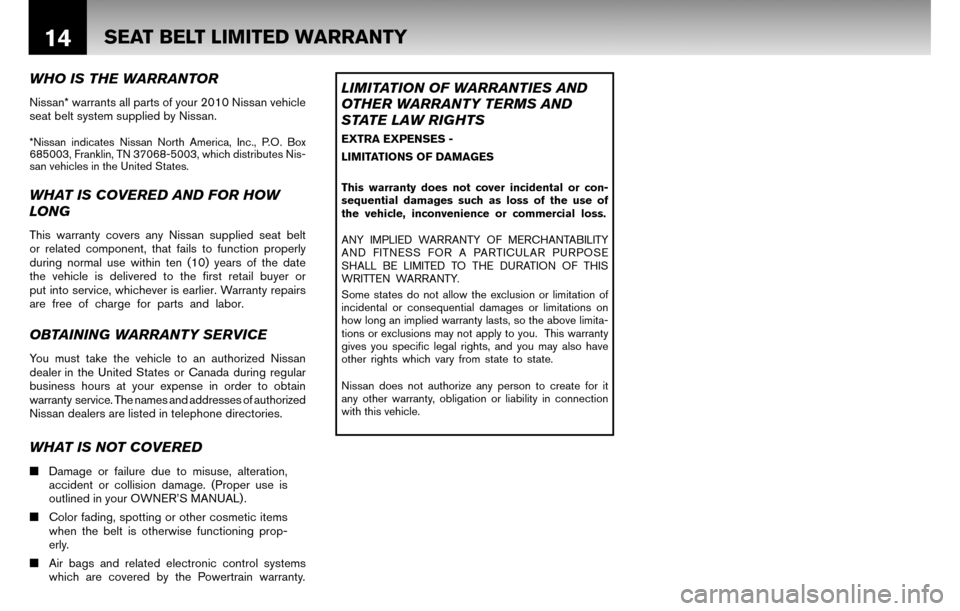 14 SEAT BELT LIMITED WARRANTY

WHO IS THE WARRANTOR

Nissan* warrants all parts of your 2010 Nissan vehicle seat belt system supplied by Nissan.

*Nissan indicates Nissan North America, Inc., P.O. Box 685003, Franklin, TN 37068-5003, which distributes Nissan vehicles in the United States.

WHAT IS COVERED AND FOR HOW LONG

This warranty covers any Nissan supplied seat belt or related component, that fails to function properly during normal use within ten (10) years of the date the vehicle is delivered to the first retail buyer or put into service, whichever is earlier. Warranty repairs are free of charge for parts and labor.

OBTAINING WARRANTY SERVICE

You must take the vehicle to an authorized Nissan dealer in the United States or Canada during regular business hours at your expense in order to obtain warranty service. The names and addresses of authorized Nissan dealers are listed in telephone directories.

WHAT IS NOT COVERED

■ Damage or failure due to misuse, alteration, accident or collision damage. (Proper use is outlined in your OWNER'S MANUAL).

■ Color fading, spotting or other cosmetic items when the belt is otherwise functioning properly.

■ Air bags and related electronic control systems which are covered by the Powertrain warranty.

LIMITATION OF WARRANTIES AND OTHER WARRANTY TERMS AND STATE LAW RIGHTS

EXTRA EXPENSES -

LIMITATIONS OF DAMAGES

This warranty does not cover incidental or consequential damages such as loss of the use of the vehicle, inconvenience or commercial loss.

ANY IMPLIED WARRANTY OF MERCHANTABILITY AND FITNESS FOR A PARTICULAR PURPOSE SHALL BE LIMITED TO THE DURATION OF THIS WRITTEN WARRANTY.

Some states do not allow the exclusion or limitation of incidental or consequential damages or limitations on how long an implied warranty lasts, so the above limitations or exclusions may not apply to you. This warranty gives you specific legal rights, and you may also have other rights which vary from state to state.

Nissan does not authorize any person to create for it any other warranty, obligation or liability in connection with this vehicle.

carmanualsonline.info